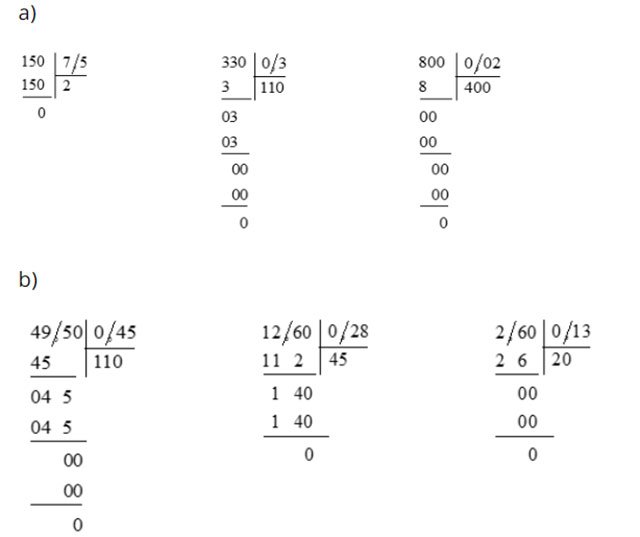 a)

150 | 7/5
150 | 2
0

330 | 0/3
3 | 110
03
03
00
00
0

800 | 0/02
8 | 400
00
00
00
00
0

b)

49/50 | 0/45
45 | 110
04 5
04 5
00
00
0

12/60 | 0/28
11 2 | 45
1 40
1 40
0

2/60 | 0/13
2 6 | 20
00
00
0